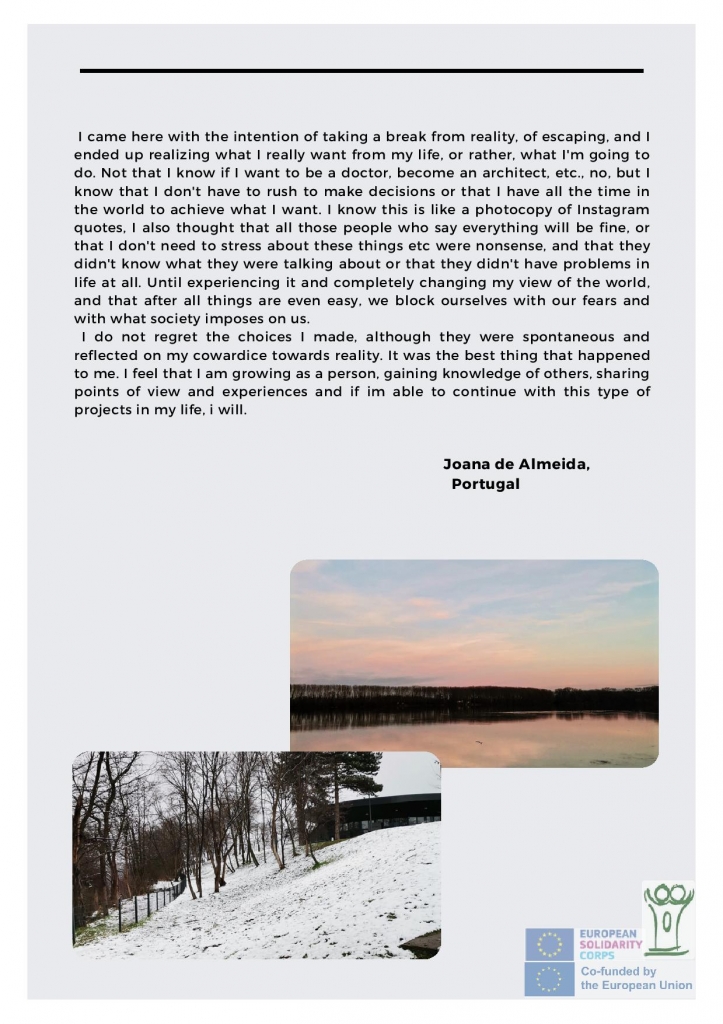 I came here with the intention of taking a break from reality, of escaping, and I ended up realizing what I really want from my life, or rather, what I'm going to do. Not that I know if I want to be a doctor, become an architect, etc., no, but I know that I don't have to rush to make decisions or that I have all the time in the world to achieve what I want. I know this is like a photocopy of Instagram quotes, I also thought that all those people who say everything will be fine, or that I don't need to stress about these things etc were nonsense, and that they didn't know what they were talking about or that they didn't have problems in life at all. Until experiencing it and completely changing my view of the world, and that after all things are even easy, we block ourselves with our fears and with what society imposes on us.

I do not regret the choices I made, although they were spontaneous and reflected on my cowardice towards reality. It was the best thing that happened to me. I feel that I am growing as a person, gaining knowledge of others, sharing points of view and experiences and if im able to continue with this type of projects in my life, i will.

Joana de Almeida,
Portugal

EUROPEAN SOLIDARITY CORPS

Co-funded by the European Union